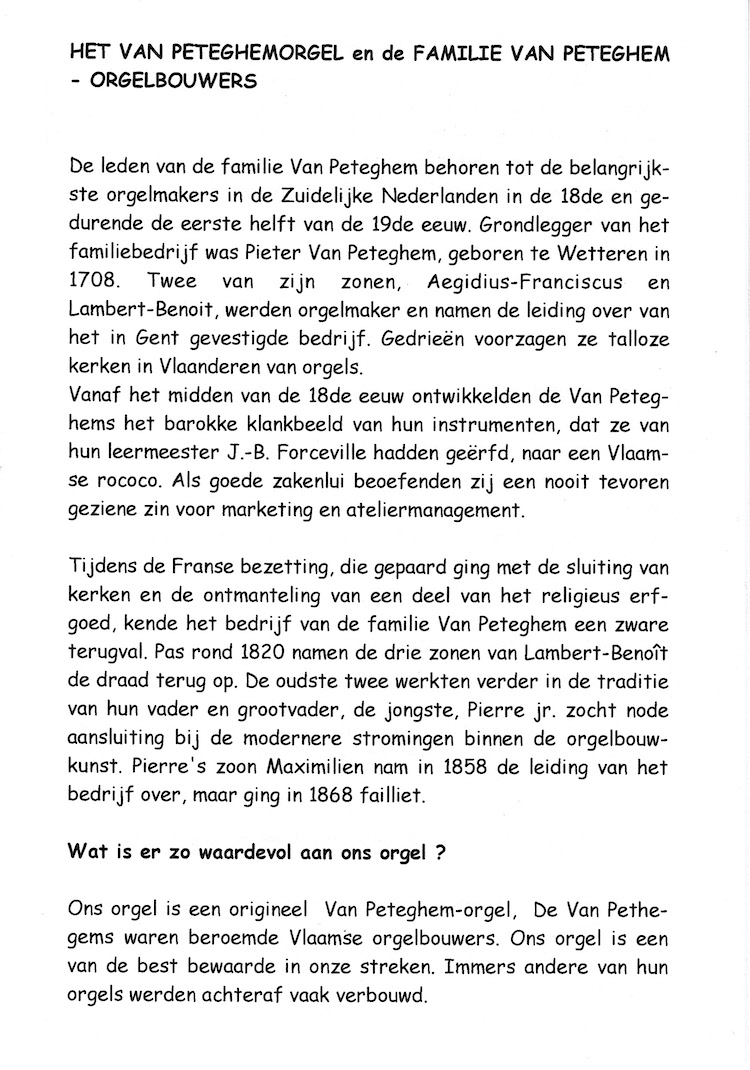 HET VAN PETEGHEMORGEL en de FAMILIE VAN PETEGHEM - ORGELBOUWERS

De leden van de familie Van Peteghem behoren tot de belangrijkste orgelmakers in de Zuidelijke Nederlanden in de 18de en gedurende de eerste helft van de 19de eeuw. Grondlegger van het familiebedrijf was Pieter Van Peteghem, geboren te Wetteren in 1708. Twee van zijn zonen, Aegidius-Franciscus en Lambert-Benoit, werden orgelmaker en namen de leiding over van het in Gent gevestigde bedrijf. Gedrieën voorzagen ze talloze kerken in Vlaanderen van orgels.
Vanaf het midden van de 18de eeuw ontwikkelden de Van Peteghems het barokke klankbeeld van hun instrumenten, dat ze van hun leermeester J.-B. Forceville hadden geërfd, naar een Vlaamse rococo. Als goede zakenlui beoefenden zij een nooit tevoren geziene zin voor marketing en ateliermanagement.

Tijdens de Franse bezetting, die gepaard ging met de sluiting van kerken en de ontmanteling van een deel van het religieus erfgoed, kende het bedrijf van de familie Van Peteghem een zware terugval. Pas rond 1820 namen de drie zonen van Lambert-Benoît de draad terug op. De oudste twee werkten verder in de traditie van hun vader en grootvader, de jongste, Pierre jr. zocht node aansluiting bij de modernere stromingen binnen de orgelbouwkunst. Pierre's zoon Maximilien nam in 1858 de leiding van het bedrijf over, maar ging in 1868 failliet.

Wat is er zo waardevol aan ons orgel ?

Ons orgel is een origineel Van Peteghem-orgel, De Van Pethegems waren beroemde Vlaamse orgelbouwers. Ons orgel is een van de best bewaarde in onze streken. Immers andere van hun orgels werden achteraf vaak verbouwd.